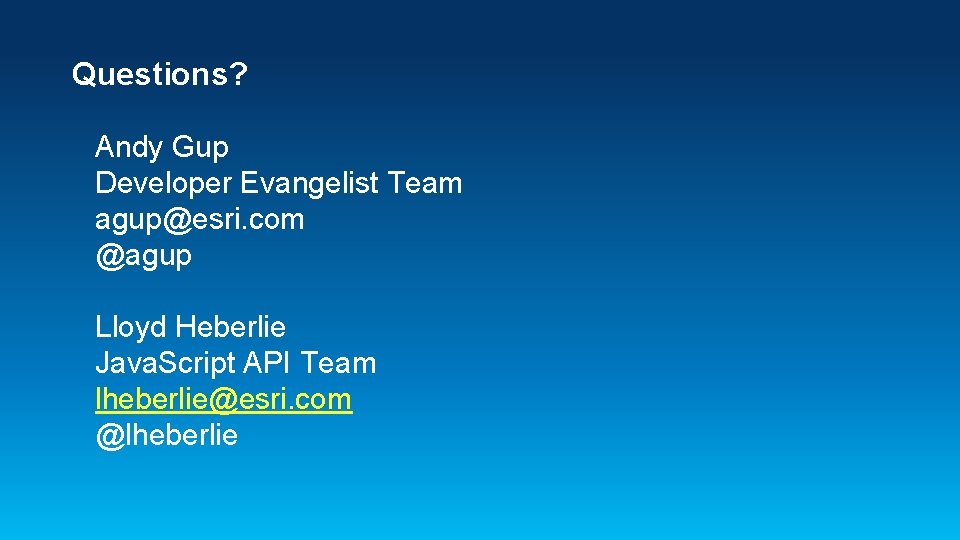 Questions?

Andy Gup
Developer Evangelist Team
agup@esri.com
@agup

Lloyd Heberlie
JavaScript API Team
lheberlie@esri.com
@lheberlie